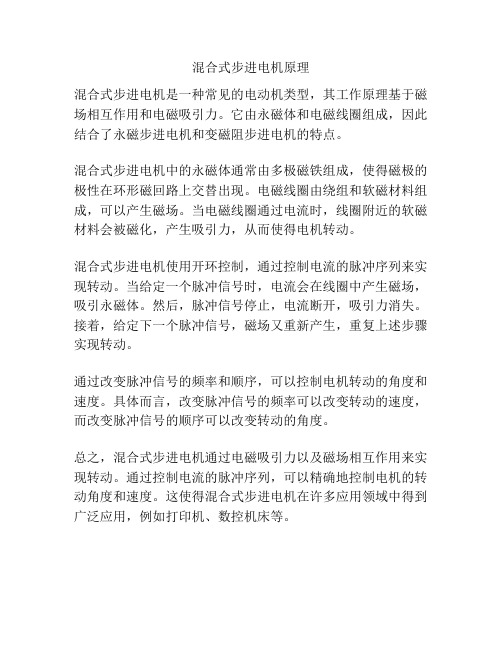 混合式步进电机原理

混合式步进电机是一种常见的电动机类型，其工作原理基于磁场相互作用和电磁吸引力。它由永磁体和电磁线圈组成，因此结合了永磁步进电机和变磁阻步进电机的特点。

混合式步进电机中的永磁体通常由多极磁铁组成，使得磁极的极性在环形磁回路上交替出现。电磁线圈由绕组和软磁材料组成，可以产生磁场。当电磁线圈通过电流时，线圈附近的软磁材料会被磁化，产生吸引力，从而使得电机转动。

混合式步进电机使用开环控制，通过控制电流的脉冲序列来实现转动。当给定一个脉冲信号时，电流会在线圈中产生磁场，吸引永磁体。然后，脉冲信号停止，电流断开，吸引力消失。接着，给定下一个脉冲信号，磁场又重新产生，重复上述步骤实现转动。

通过改变脉冲信号的频率和顺序，可以控制电机转动的角度和速度。具体而言，改变脉冲信号的频率可以改变转动的速度，而改变脉冲信号的顺序可以改变转动的角度。

总之，混合式步进电机通过电磁吸引力以及磁场相互作用来实现转动。通过控制电流的脉冲序列，可以精确地控制电机的转动角度和速度。这使得混合式步进电机在许多应用领域中得到广泛应用，例如打印机、数控机床等。